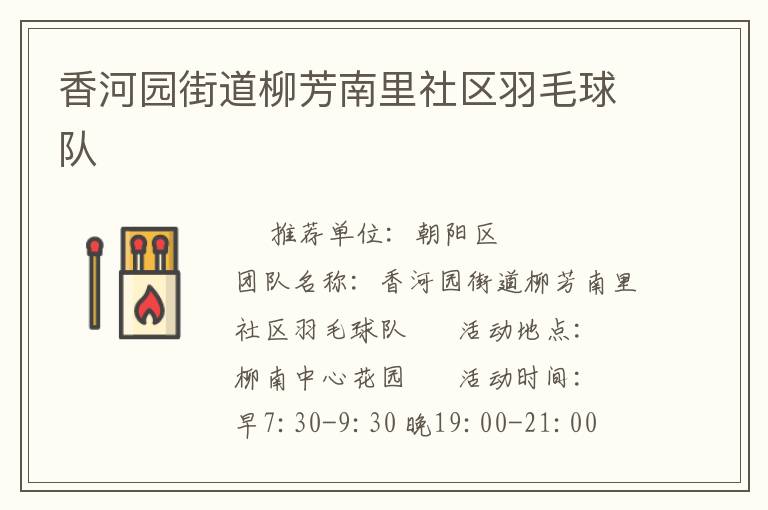 香河园街道柳芳南里社区羽毛球队

推荐单位：朝阳区

团队名称：香河园街道柳芳南里社区羽毛球队　活动地点：柳南中心花园　活动时间：早7:30-9:30 晚19:00-21:00